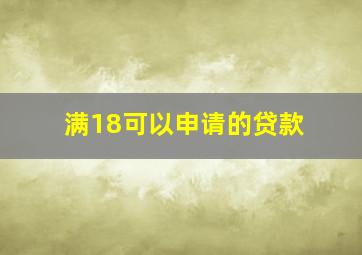 满18可以申请的贷款